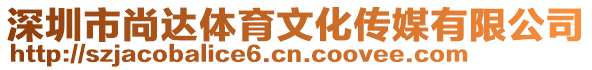 深圳市尚达体育文化传媒有限公司
http://szjacobalice6.cn.coovee.com